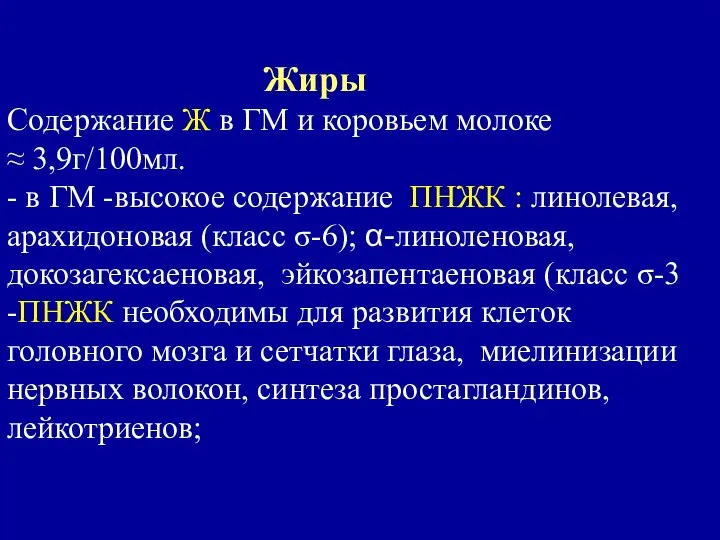 Жиры

Содержание Ж в ГМ и коровьем молоке ≈ 3,9г/100мл.

- в ГМ -высокое содержание ПНЖК : линолевая, арахидоновая (класс σ-6); α-линоленовая, докозагексаеновая, эйкозапентаеновая (класс σ-3

-ПНЖК необходимы для развития клеток головного мозга и сетчатки глаза, миелинизации нервных волокон, синтеза простагландинов, лейкотриенов;